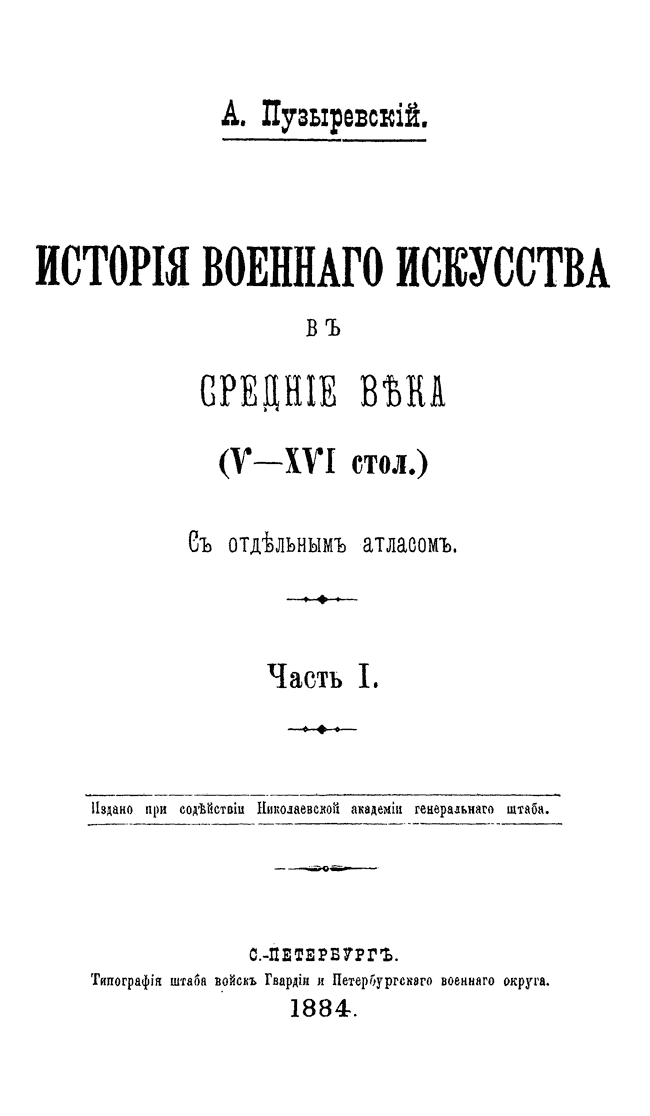 А. Пузыревскій.

ИСТОРІЯ ВОЕННАГО ИСКУССТВА

ВЪ

СРЕДНІЕ ВѢКА

(V—XVI стол.)

Съ отдѣльнымъ атласомъ.

Часть I.

Издано при содѣйствіи Николаевской академіи генеральнаго штаба.

С.-ПЕТЕРБУРГЪ.
Типографія штаба войскъ Гвардіи и Петербургскаго военнаго округа.
1884.